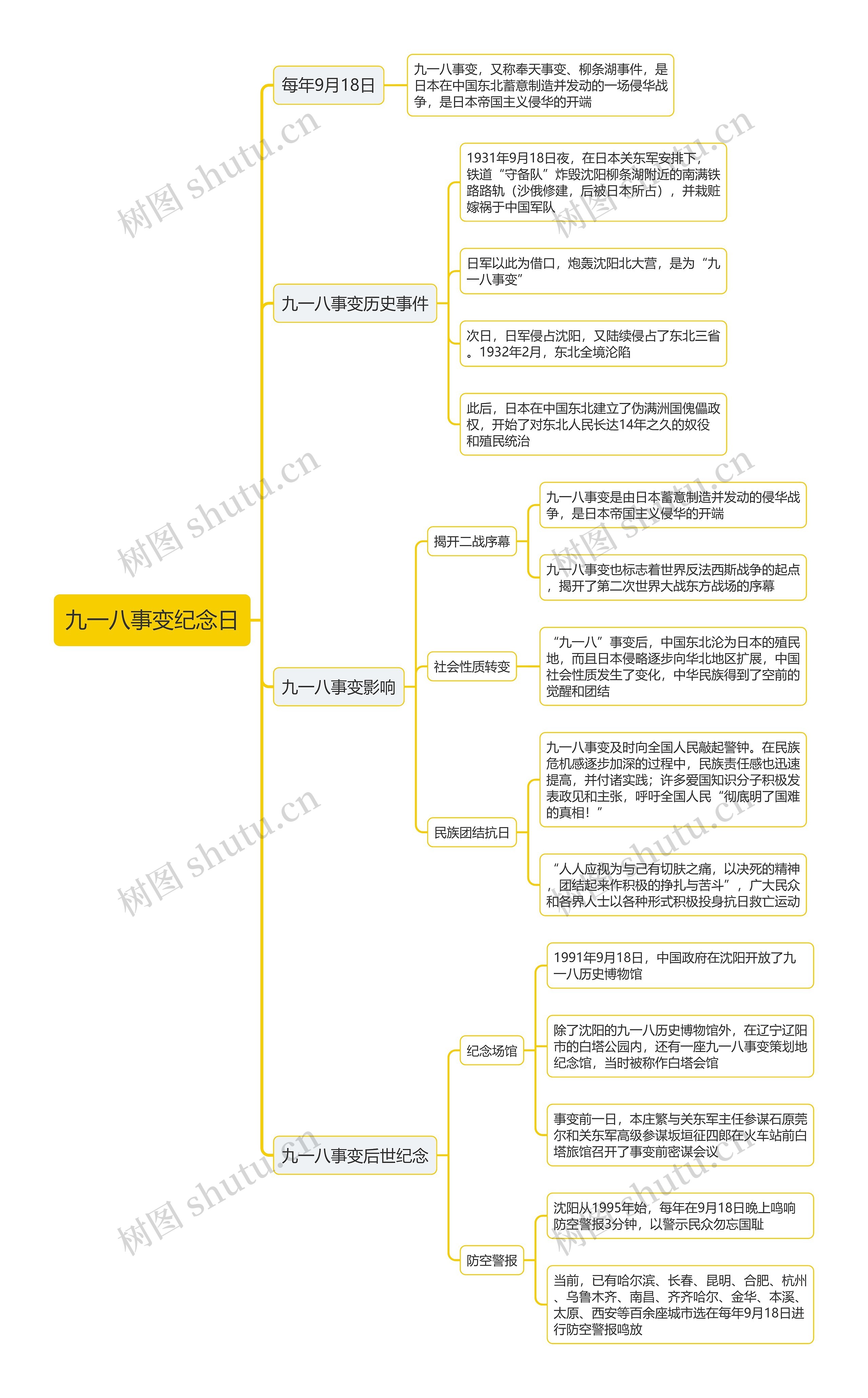 九一八事变纪念日

每年9月18日

九一八事变，又称奉天事变、柳条湖事件，是日本在中国东北蓄意制造并发动的一场侵华战争，是日本帝国主义侵华的开端

九一八事变历史事件

1931年9月18日夜，在日本关东军安排下，铁道“守备队”炸毁沈阳柳条湖附近的南满铁路路轨（沙俄修建，后被日本所占），并栽赃嫁祸于中国军队

日军以此为借口，炮轰沈阳北大营，是为“九一八事变”

次日，日军侵占沈阳，又陆续侵占了东北三省。1932年2月，东北全境沦陷

此后，日本在中国东北建立了伪满洲国傀儡政权，开始了对东北人民长达14年之久的奴役和殖民统治

九一八事变影响

揭开二战序幕

九一八事变是由日本蓄意制造并发动的侵华战争，是日本帝国主义侵华的开端

九一八事变也标志着世界反法西斯战争的起点，揭开了第二次世界大战东方战场的序幕

社会性质转变

“九一八”事变后，中国东北沦为日本的殖民地，而且日本侵略逐步向华北地区扩展，中国社会性质发生了变化，中华民族得到了空前的觉醒和团结

民族团结抗日

九一八事变及时向全国人民敲起警钟。在民族危机感逐步加深的过程中，民族责任感也迅速提高，并付诸实践；许多爱国知识分子积极发表政见和主张，呼吁全国人民“彻底明了国难的真相！”

“人人应视为与己有切肤之痛，以决死的精神，团结起来作积极的挣扎与苦斗”，广大民众和各界人士以各种形式积极投身抗日救亡运动

九一八事变后世纪念

纪念场馆

1991年9月18日，中国政府在沈阳开放了九一八历史博物馆

除了沈阳的九一八历史博物馆外，在辽宁辽阳市的白塔公园内，还有一座九一八事变策划地纪念馆，当时被称作白塔会馆

事变前一日，本庄繁与关东军主任参谋石原莞尔和关东军高级参谋坂垣征四郎在火车站前白塔旅馆召开了事变前密谋会议

防空警报

沈阳从1995年始，每年在9月18日晚上鸣响防空警报3分钟，以警示民众勿忘国耻

当前，已有哈尔滨、长春、昆明、合肥、杭州、乌鲁木齐、南昌、齐齐哈尔、金华、本溪、太原、西安等百余座城市选在每年9月18日进行防空警报鸣放

树图 shutu.cn